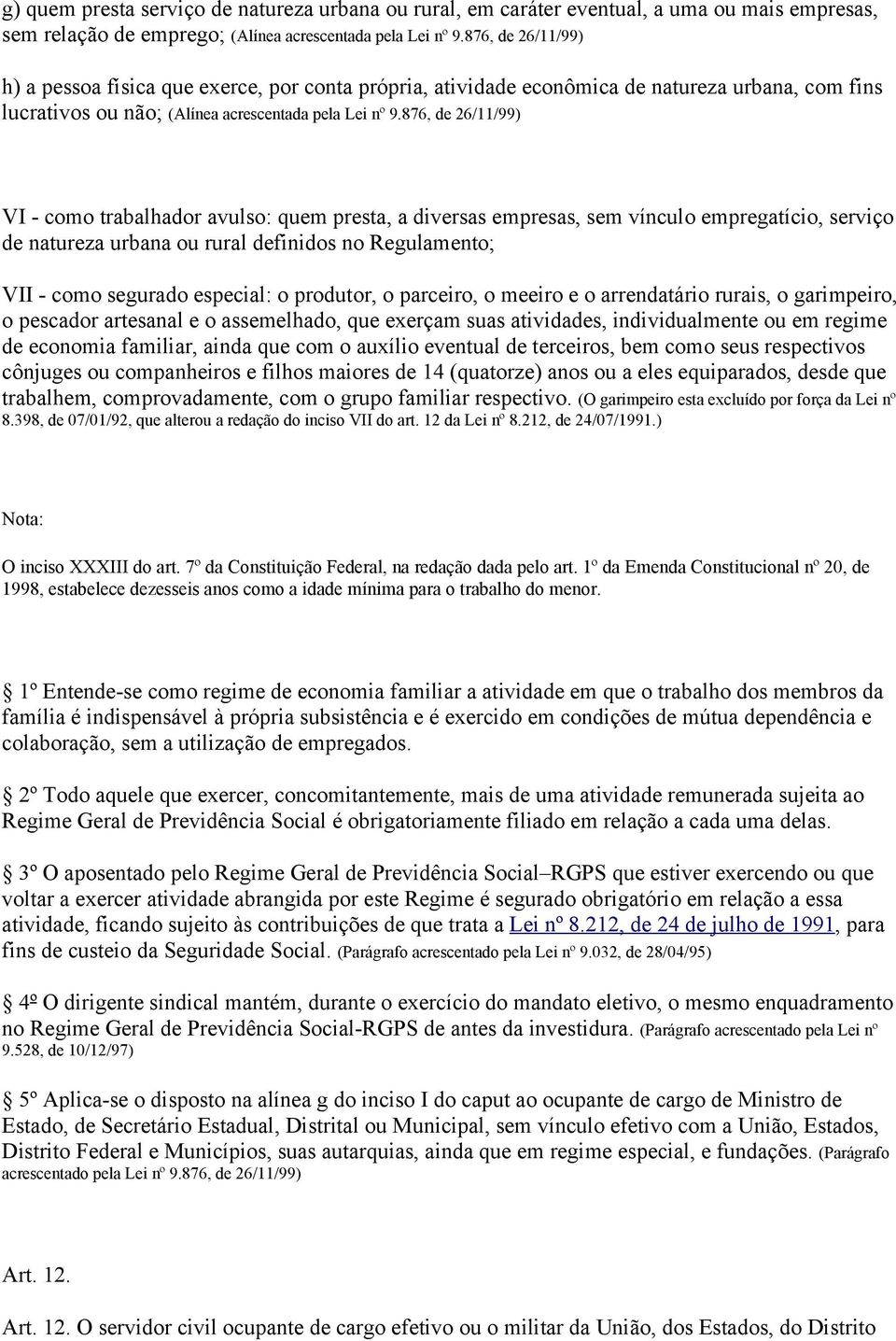 g) quem presta serviço de natureza urbana ou rural, em caráter eventual, a uma ou mais empresas, sem relação de emprego; (Alínea acrescentada pela Lei nº 9.876, de 26/11/99)

h) a pessoa física que exerce, por conta própria, atividade econômica de natureza urbana, com fins lucrativos ou não; (Alínea acrescentada pela Lei nº 9.876, de 26/11/99)

VI - como trabalhador avulso: quem presta, a diversas empresas, sem vínculo empregatício, serviço de natureza urbana ou rural definidos no Regulamento;

VII - como segurado especial: o produtor, o parceiro, o meeiro e o arrendatário rurais, o garimpeiro, o pescador artesanal e o assemelhado, que exerçam suas atividades, individualmente ou em regime de economia familiar, ainda que com o auxílio eventual de terceiros, bem como seus respectivos cônjuges ou companheiros e filhos maiores de 14 (quatorze) anos ou a eles equiparados, desde que trabalhem, comprovadamente, com o grupo familiar respectivo. (O garimpeiro esta excluído por força da Lei nº 8.398, de 07/01/92, que alterou a redação do inciso VII do art. 12 da Lei nº 8.212, de 24/07/1991.)

Nota:

O inciso XXXIII do art. 7º da Constituição Federal, na redação dada pelo art. 1º da Emenda Constitucional nº 20, de 1998, estabelece dezesseis anos como a idade mínima para o trabalho do menor.

1º Entende-se como regime de economia familiar a atividade em que o trabalho dos membros da família é indispensável à própria subsistência e é exercido em condições de mútua dependência e colaboração, sem a utilização de empregados.

2º Todo aquele que exercer, concomitantemente, mais de uma atividade remunerada sujeita ao Regime Geral de Previdência Social é obrigatoriamente filiado em relação a cada uma delas.

3º O aposentado pelo Regime Geral de Previdência Social–RGPS que estiver exercendo ou que voltar a exercer atividade abrangida por este Regime é segurado obrigatório em relação a essa atividade, ficando sujeito às contribuições de que trata a Lei nº 8.212, de 24 de julho de 1991, para fins de custeio da Seguridade Social. (Parágrafo acrescentado pela Lei nº 9.032, de 28/04/95)

4º O dirigente sindical mantém, durante o exercício do mandato eletivo, o mesmo enquadramento no Regime Geral de Previdência Social-RGPS de antes da investidura. (Parágrafo acrescentado pela Lei nº 9.528, de 10/12/97)

5º Aplica-se o disposto na alínea g do inciso I do caput ao ocupante de cargo de Ministro de Estado, de Secretário Estadual, Distrital ou Municipal, sem vínculo efetivo com a União, Estados, Distrito Federal e Municípios, suas autarquias, ainda que em regime especial, e fundações. (Parágrafo acrescentado pela Lei nº 9.876, de 26/11/99)

Art. 12.

Art. 12. O servidor civil ocupante de cargo efetivo ou o militar da União, dos Estados, do Distrito